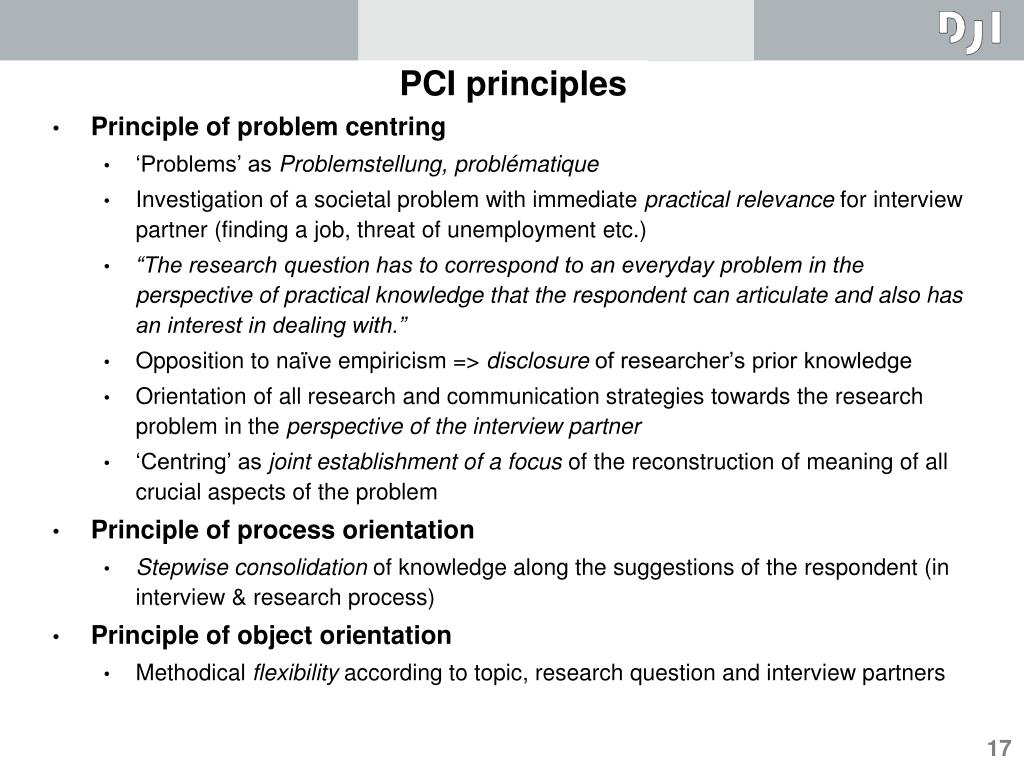 DJI

PCI principles

• Principle of problem centring
  • ‘Problems’ as Problemstellung, problématique
  • Investigation of a societal problem with immediate practical relevance for interview partner (finding a job, threat of unemployment etc.)
  • “The research question has to correspond to an everyday problem in the perspective of practical knowledge that the respondent can articulate and also has an interest in dealing with.”
  • Opposition to naïve empiricism => disclosure of researcher’s prior knowledge
  • Orientation of all research and communication strategies towards the research problem in the perspective of the interview partner
  • ‘Centring’ as joint establishment of a focus of the reconstruction of meaning of all crucial aspects of the problem
• Principle of process orientation
  • Stepwise consolidation of knowledge along the suggestions of the respondent (in interview & research process)
• Principle of object orientation
  • Methodical flexibility according to topic, research question and interview partners

17